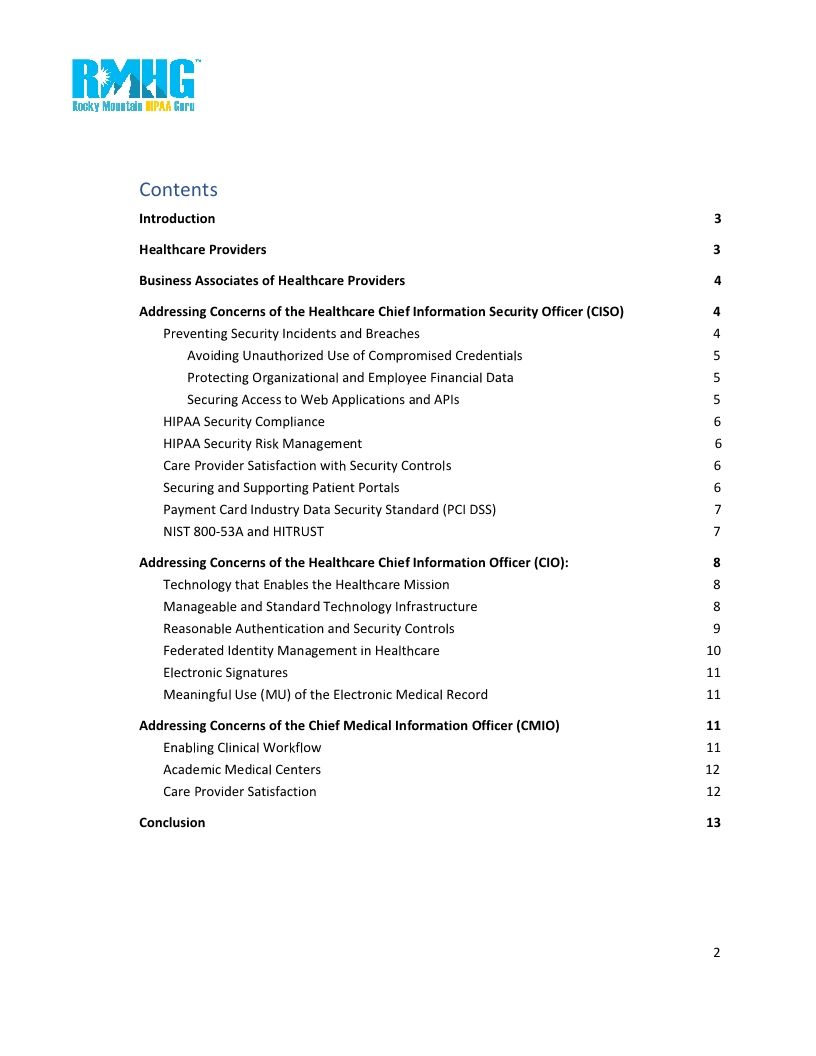 RMHG™
Rocky Mountain HIPAA Guru

Contents

Introduction 3

Healthcare Providers 3

Business Associates of Healthcare Providers 4

Addressing Concerns of the Healthcare Chief Information Security Officer (CISO) 4
Preventing Security Incidents and Breaches 4
Avoiding Unauthorized Use of Compromised Credentials 5
Protecting Organizational and Employee Financial Data 5
Securing Access to Web Applications and APIs 5
HIPAA Security Compliance 6
HIPAA Security Risk Management 6
Care Provider Satisfaction with Security Controls 6
Securing and Supporting Patient Portals 6
Payment Card Industry Data Security Standard (PCI DSS) 7
NIST 800-53A and HITRUST 7

Addressing Concerns of the Healthcare Chief Information Officer (CIO): 8
Technology that Enables the Healthcare Mission 8
Manageable and Standard Technology Infrastructure 8
Reasonable Authentication and Security Controls 9
Federated Identity Management in Healthcare 10
Electronic Signatures 11
Meaningful Use (MU) of the Electronic Medical Record 11

Addressing Concerns of the Chief Medical Information Officer (CMIO) 11
Enabling Clinical Workflow 11
Academic Medical Centers 12
Care Provider Satisfaction 12

Conclusion 13

2